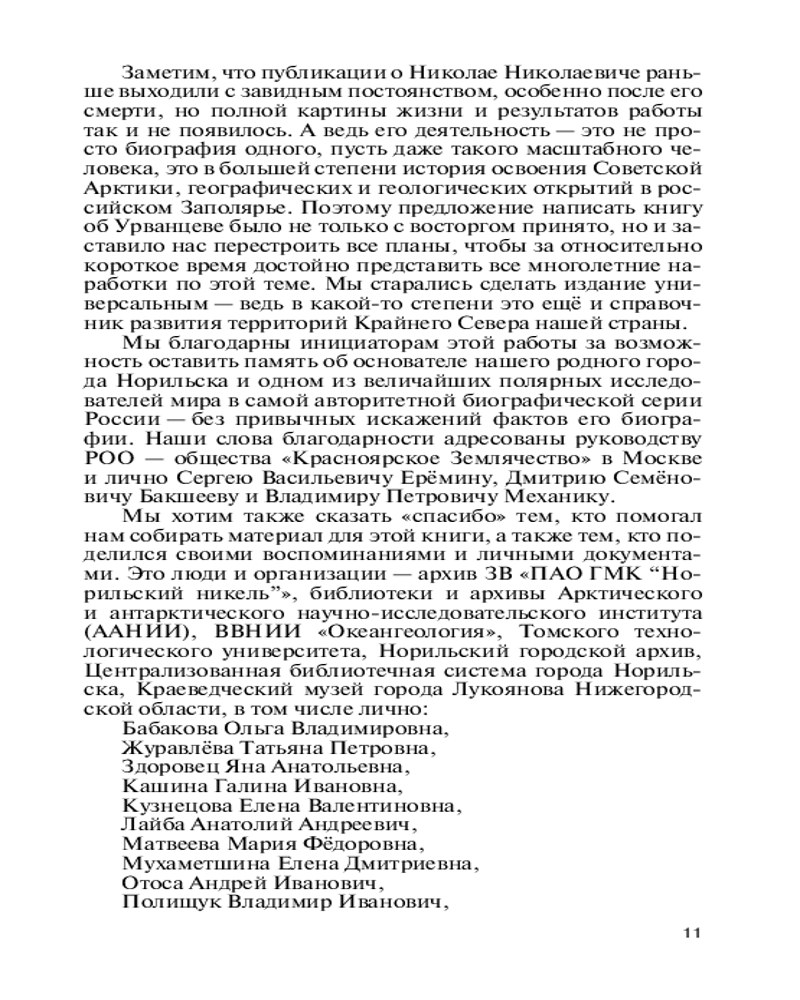 Заметим, что публикации о Николае Николаевиче раньше выходили с завидным постоянством, особенно после его смерти, но полной картины жизни и результатов работы так и не появилось. А ведь его деятельность — это не просто биография одного, пусть даже такого масштабного человека, это в большей степени история освоения Советской Арктики, географических и геологических открытий в российском Заполярье. Поэтому предложение написать книгу об Урванцеве было не только с восторгом принято, но и заставило нас перестроить все планы, чтобы за относительно короткое время достойно представить все многолетние наработки по этой теме. Мы старались сделать издание универсальным — ведь в какой-то степени это ещё и справочник развития территорий Крайнего Севера нашей страны.

Мы благодарны инициаторам этой работы за возможность оставить память об основателе нашего родного города Норильска и одном из величайших полярных исследователей мира в самой авторитетной биографической серии России — без привычных искажений фактов его биографии. Наши слова благодарности адресованы руководству РОО — общества «Красноярское Землячество» в Москве и лично Сергею Васильевичу Ерёмину, Дмитрию Семёновичу Бакшееву и Владимиру Петровичу Механику.

Мы хотим также сказать «спасибо» тем, кто помогал нам собирать материал для этой книги, а также тем, кто поделился своими воспоминаниями и личными документами. Это люди и организации — архив ЗВ «ПАО ГМК “Норильский никель”», библиотеки и архивы Арктического и антарктического научно-исследовательского института (ААНИИ), ВВНИИ «Океангеология», Томского технологического университета, Норильский городской архив, Централизованная библиотечная система города Норильска, Краеведческий музей города Лукоянова Нижегородской области, в том числе лично:
Бабакова Ольга Владимировна,
Журавлёва Татьяна Петровна,
Здоровец Яна Анатольевна,
Кашина Галина Ивановна,
Кузнецова Елена Валентиновна,
Лайба Анатолий Андреевич,
Матвеева Мария Фёдоровна,
Мухаметшина Елена Дмитриевна,
Отоса Андрей Иванович,
Полищук Владимир Иванович,

11